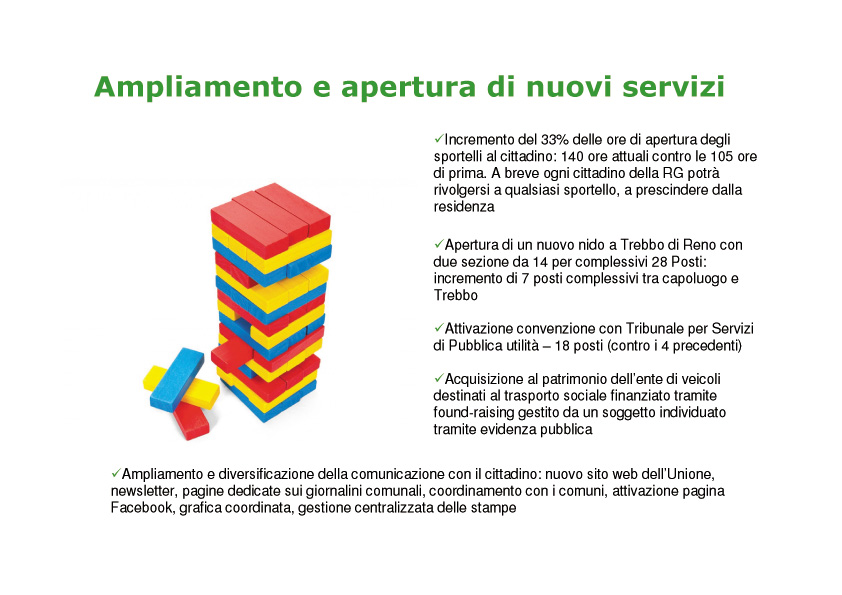 Ampliamento e apertura di nuovi servizi

✓Incremento del 33% delle ore di apertura degli sportelli al cittadino: 140 ore attuali contro le 105 ore di prima. A breve ogni cittadino della RG potrà rivolgersi a qualsiasi sportello, a prescindere dalla residenza

✓Apertura di un nuovo nido a Trebbo di Reno con due sezione da 14 per complessivi 28 Posti: incremento di 7 posti complessivi tra capoluogo e Trebbo

✓Attivazione convenzione con Tribunale per Servizi di Pubblica utilità – 18 posti (contro i 4 precedenti)

✓Acquisizione al patrimonio dell'ente di veicoli destinati al trasporto sociale finanziato tramite found-raising gestito da un soggetto individuato tramite evidenza pubblica

✓Ampliamento e diversificazione della comunicazione con il cittadino: nuovo sito web dell'Unione, newsletter, pagine dedicate sui giornalini comunali, coordinamento con i comuni, attivazione pagina Facebook, grafica coordinata, gestione centralizzata delle stampe